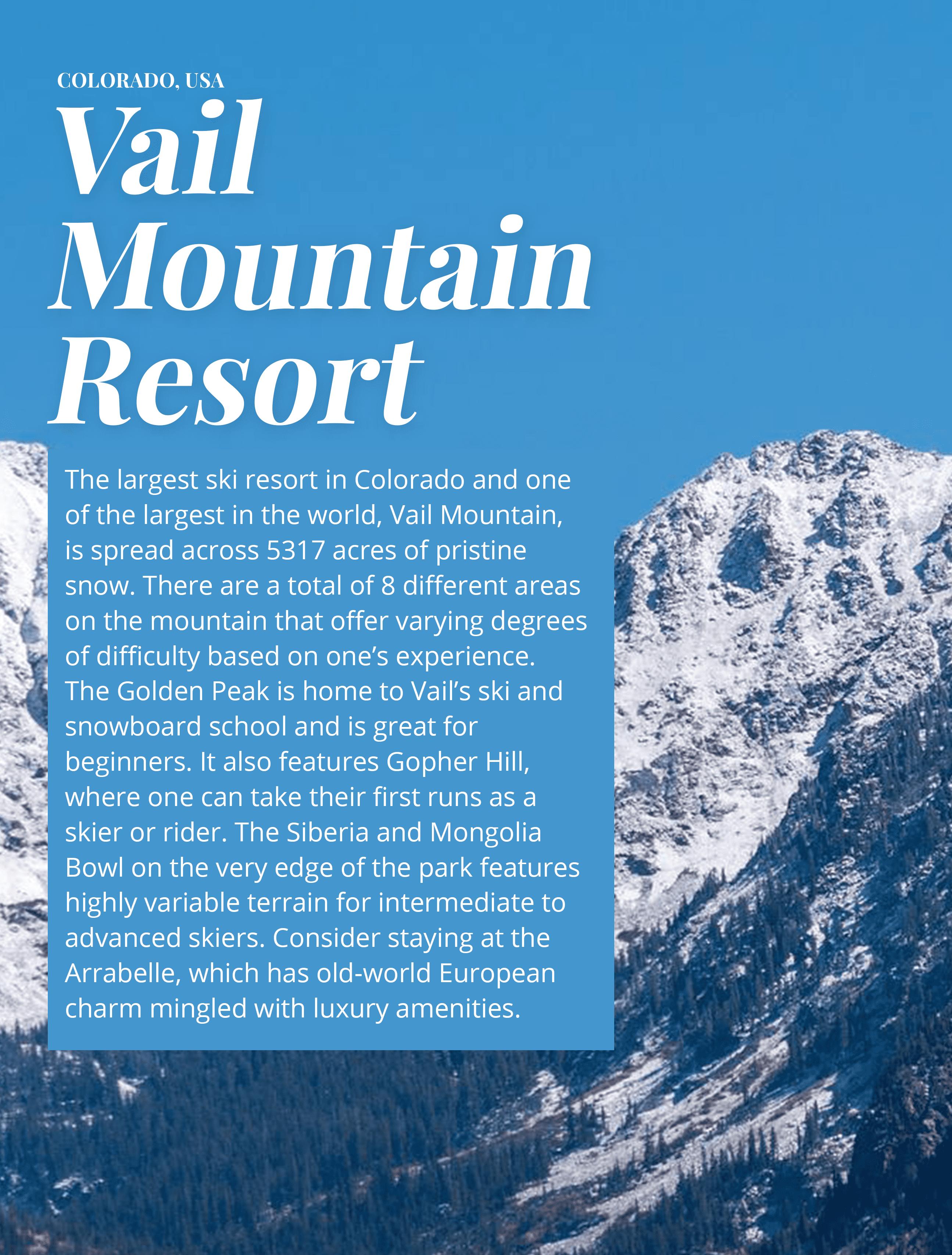 COLORADO, USA

Vail
Mountain
Resort

The largest ski resort in Colorado and one of the largest in the world, Vail Mountain, is spread across 5317 acres of pristine snow. There are a total of 8 different areas on the mountain that offer varying degrees of difficulty based on one's experience. The Golden Peak is home to Vail's ski and snowboard school and is great for beginners. It also features Gopher Hill, where one can take their first runs as a skier or rider. The Siberia and Mongolia Bowl on the very edge of the park features highly variable terrain for intermediate to advanced skiers. Consider staying at the Arrabelle, which has old-world European charm mingled with luxury amenities.